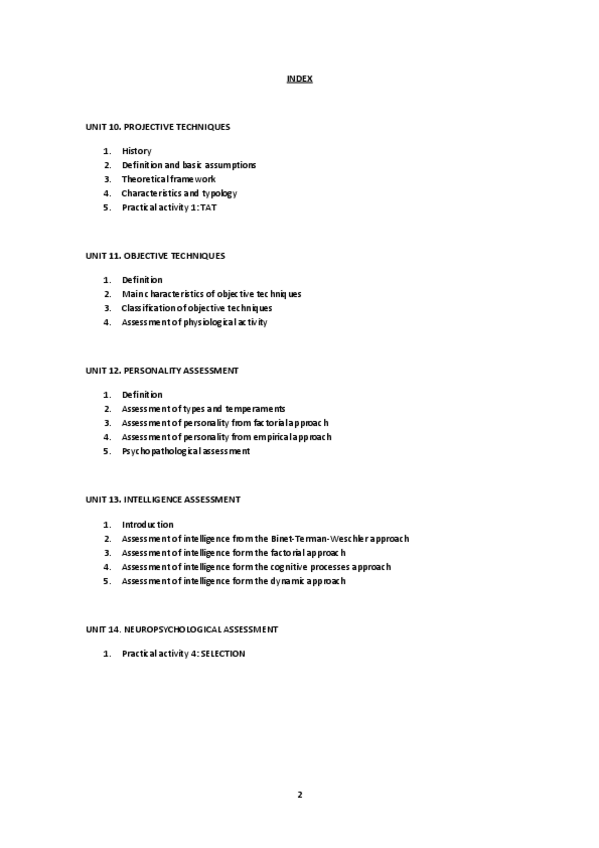 INDEX

UNIT 10. PROJECTIVE TECHNIQUES

1. History
2. Definition and basic assumptions
3. Theoretical framework
4. Characteristics and typology
5. Practical activity 1: TAT

UNIT 11. OBJECTIVE TECHNIQUES

1. Definition
2. Main characteristics of objective techniques
3. Classification of objective techniques
4. Assessment of physiological activity

UNIT 12. PERSONALITY ASSESSMENT

1. Definition
2. Assessment of types and temperaments
3. Assessment of personality from factorial approach
4. Assessment of personality from empirical approach
5. Psychopathological assessment

UNIT 13. INTELLIGENCE ASSESSMENT

1. Introduction
2. Assessment of intelligence from the Binet-Terman-Weschler approach
3. Assessment of intelligence form the factorial approach
4. Assessment of intelligence form the cognitive processes approach
5. Assessment of intelligence form the dynamic approach

UNIT 14. NEUROPSYCHOLOGICAL ASSESSMENT

1. Practical activity 4: SELECTION

2